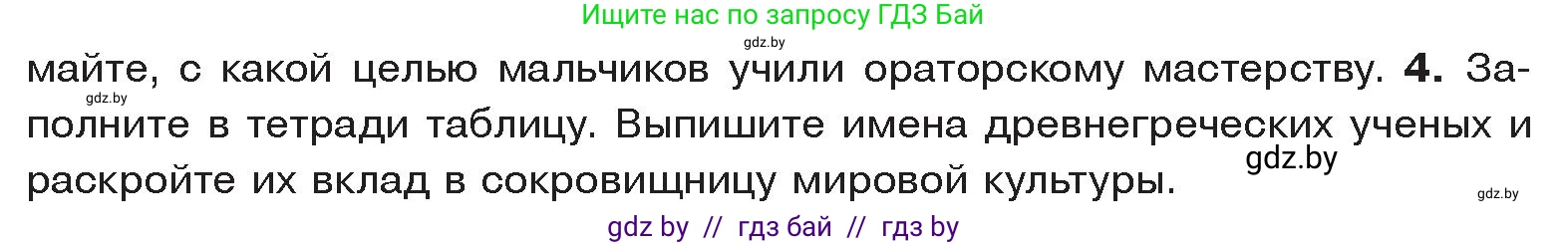 Ищите нас по запросу ГДЗ Бай

gdz.by

майте, с какой целью мальчиков учили ораторскому мастерству. **4.** Заполните в тетради таблицу. Выпишите имена древнегреческих ученых и раскройте их вклад в сокровищницу мировой культуры.

gdz.by

gdz.by

gdz.by

gdz by // гдз бай // гдз by